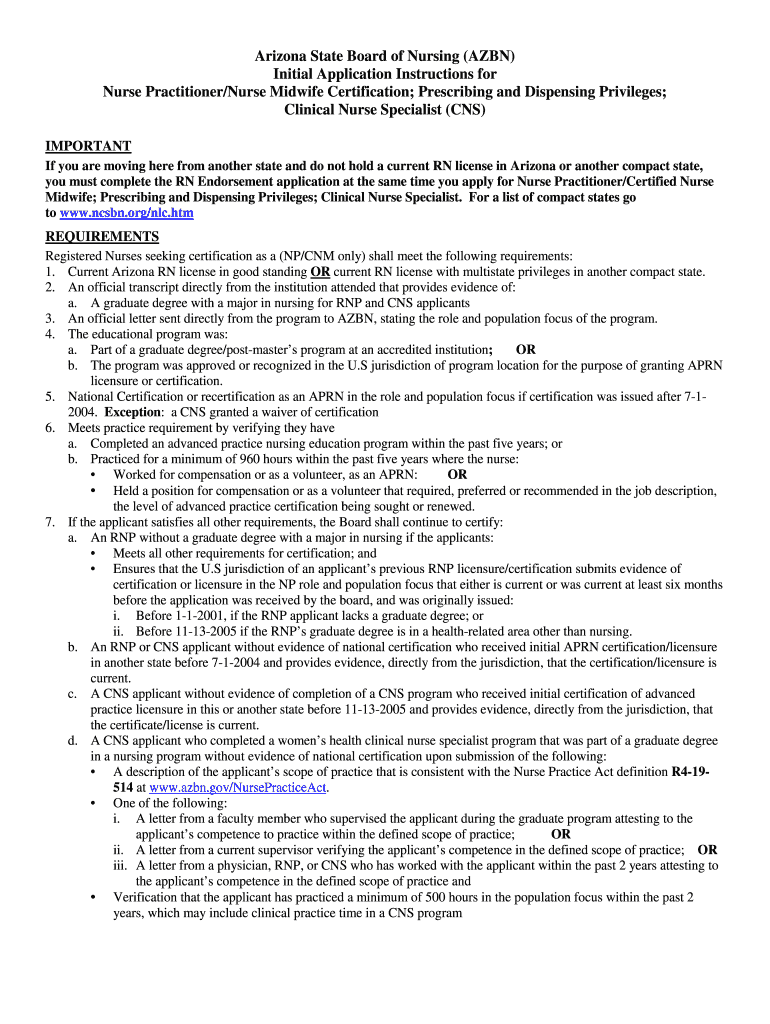 Arizona State Board of Nursing (AZBN)
Initial Application Instructions for
Nurse Practitioner/Nurse Midwife Certification; Prescribing and Dispensing Privileges;
Clinical Nurse Specialist (CNS)

IMPORTANT
If you are moving here from another state and do not hold a current RN license in Arizona or another compact state, you must complete the RN Endorsement application at the same time you apply for Nurse Practitioner/Certified Nurse Midwife; Prescribing and Dispensing Privileges; Clinical Nurse Specialist. For a list of compact states go to www.ncsbn.org/nlc.htm

REQUIREMENTS
Registered Nurses seeking certification as a (NP/CNM only) shall meet the following requirements:
1. Current Arizona RN license in good standing OR current RN license with multistate privileges in another compact state.
2. An official transcript directly from the institution attended that provides evidence of:
a. A graduate degree with a major in nursing for RNP and CNS applicants
3. An official letter sent directly from the program to AZBN, stating the role and population focus of the program.
4. The educational program was:
a. Part of a graduate degree/post-master's program at an accredited institution; OR
b. The program was approved or recognized in the U.S jurisdiction of program location for the purpose of granting APRN licensure or certification.
5. National Certification or recertification as an APRN in the role and population focus if certification was issued after 7-1-2004. Exception: a CNS granted a waiver of certification
6. Meets practice requirement by verifying they have
a. Completed an advanced practice nursing education program within the past five years; or
b. Practiced for a minimum of 960 hours within the past five years where the nurse:
• Worked for compensation or as a volunteer, as an APRN: OR
• Held a position for compensation or as a volunteer that required, preferred or recommended in the job description, the level of advanced practice certification being sought or renewed.
7. If the applicant satisfies all other requirements, the Board shall continue to certify:
a. An RNP without a graduate degree with a major in nursing if the applicants:
• Meets all other requirements for certification; and
• Ensures that the U.S jurisdiction of an applicant's previous RNP licensure/certification submits evidence of certification or licensure in the NP role and population focus that either is current or was current at least six months before the application was received by the board, and was originally issued:
i. Before 1-1-2001, if the RNP applicant lacks a graduate degree; or
ii. Before 11-13-2005 if the RNP's graduate degree is in a health-related area other than nursing.
b. An RNP or CNS applicant without evidence of national certification who received initial APRN certification/licensure in another state before 7-1-2004 and provides evidence, directly from the jurisdiction, that the certification/licensure is current.
c. A CNS applicant without evidence of completion of a CNS program who received initial certification of advanced practice licensure in this or another state before 11-13-2005 and provides evidence, directly from the jurisdiction, that the certificate/license is current.
d. A CNS applicant who completed a women's health clinical nurse specialist program that was part of a graduate degree in a nursing program without evidence of national certification upon submission of the following:
• A description of the applicant's scope of practice that is consistent with the Nurse Practice Act definition R4-19-514 at www.azbn.gov/NursePracticeAct.
• One of the following:
i. A letter from a faculty member who supervised the applicant during the graduate program attesting to the applicant's competence to practice within the defined scope of practice; OR
ii. A letter from a current supervisor verifying the applicant's competence in the defined scope of practice; OR
iii. A letter from a physician, RNP, or CNS who has worked with the applicant within the past 2 years attesting to the applicant's competence in the defined scope of practice and
• Verification that the applicant has practiced a minimum of 500 hours in the population focus within the past 2 years, which may include clinical practice time in a CNS program